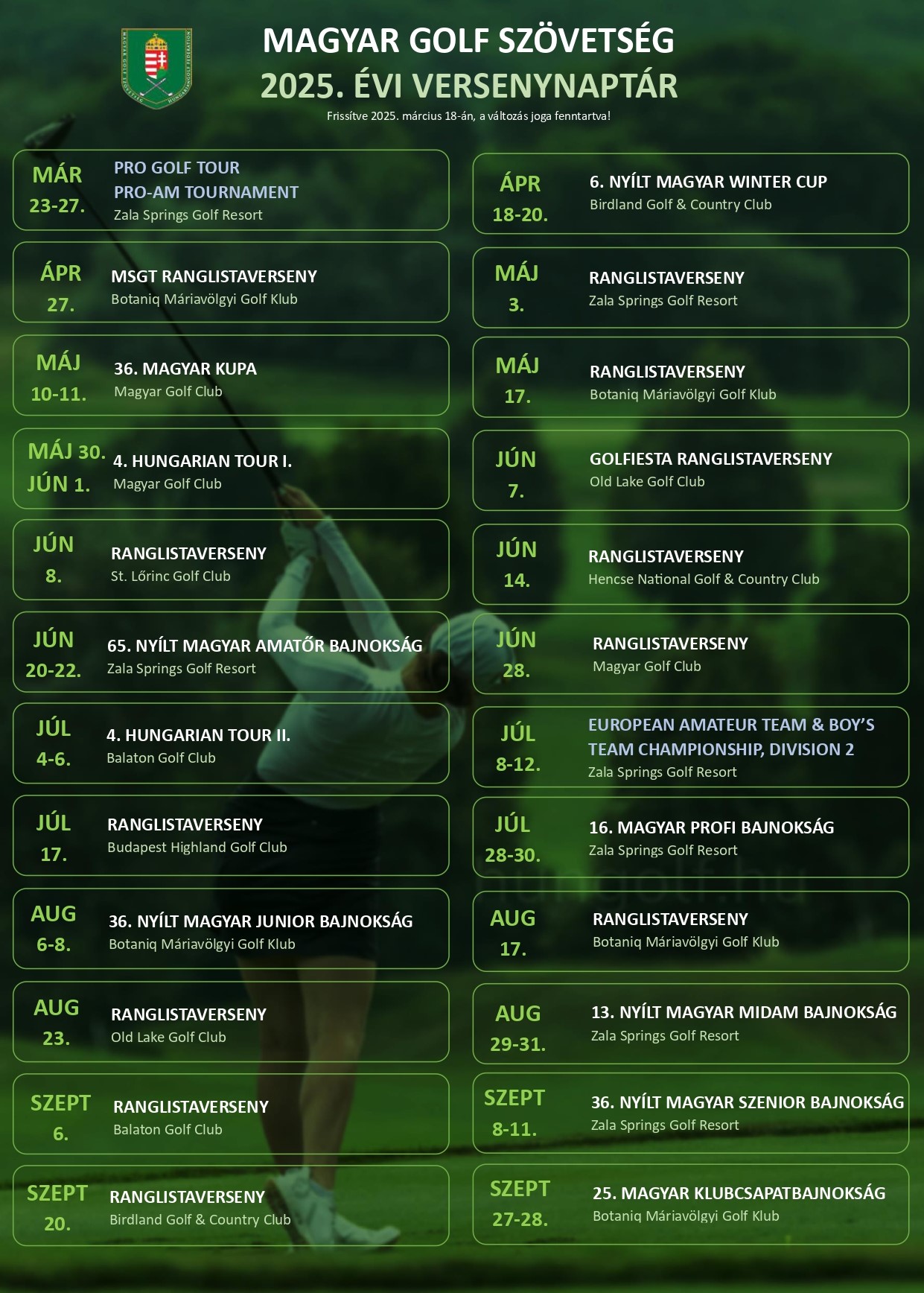 MAGYAR GOLF SZÖVETSÉG
2025. ÉVI VERSENYNAPTÁR
Frissítve 2025. március 18-án, a változás joga fenntartva!

MÁR 23-27.
PRO GOLF TOUR
PRO-AM TOURNAMENT
Zala Springs Golf Resort

ÁPR 27.
MSGT RANGLISTAVERSENY
Botaniq Máriavölgyi Golf Klub

MÁJ 10-11.
36. MAGYAR KUPA
Magyar Golf Club

MÁJ 30. JÚN 1.
4. HUNGARIAN TOUR I.
Magyar Golf Club

JÚN 8.
RANGLISTAVERSENY
St. Lőrinc Golf Club

JÚN 20-22.
65. NYÍLT MAGYAR AMATŐR BAJNOKSÁG
Zala Springs Golf Resort

JÚL 4-6.
4. HUNGARIAN TOUR II.
Balaton Golf Club

JÚL 17.
RANGLISTAVERSENY
Budapest Highland Golf Club

AUG 6-8.
36. NYÍLT MAGYAR JUNIOR BAJNOKSÁG
Botaniq Máriavölgyi Golf Klub

AUG 23.
RANGLISTAVERSENY
Old Lake Golf Club

SZEPT 6.
RANGLISTAVERSENY
Balaton Golf Club

SZEPT 20.
RANGLISTAVERSENY
Birdland Golf & Country Club

ÁPR 18-20.
6. NYÍLT MAGYAR WINTER CUP
Birdland Golf & Country Club

MÁJ 3.
RANGLISTAVERSENY
Zala Springs Golf Resort

MÁJ 17.
RANGLISTAVERSENY
Botaniq Máriavölgyi Golf Klub

JÚN 7.
GOLFIESTA RANGLISTAVERSENY
Old Lake Golf Club

JÚN 14.
RANGLISTAVERSENY
Hencse National Golf & Country Club

JÚN 28.
RANGLISTAVERSENY
Magyar Golf Club

JÚL 8-12.
EUROPEAN AMATEUR TEAM & BOY'S TEAM CHAMPIONSHIP, DIVISION 2
Zala Springs Golf Resort

JÚL 28-30.
16. MAGYAR PROFI BAJNOKSÁG
Zala Springs Golf Resort

AUG 17.
RANGLISTAVERSENY
Botaniq Máriavölgyi Golf Klub

AUG 29-31.
13. NYÍLT MAGYAR MIDAM BAJNOKSÁG
Zala Springs Golf Resort

SZEPT 8-11.
36. NYÍLT MAGYAR SZENIOR BAJNOKSÁG
Zala Springs Golf Resort

SZEPT 27-28.
25. MAGYAR KLUBCSAPATBAJNOKSÁG
Botaniq Máriavölgyi Golf Klub